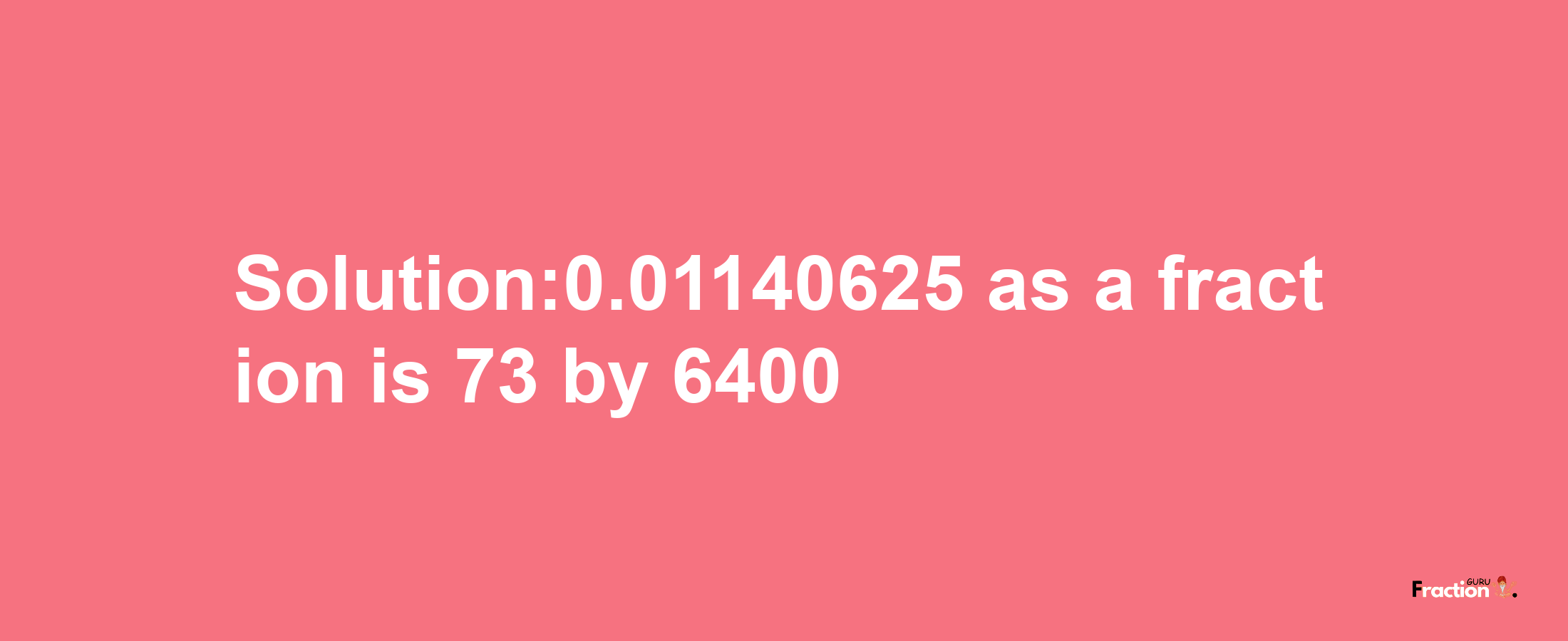 Solution:0.01140625 as a fraction is 73 by 6400

Fraction GURU